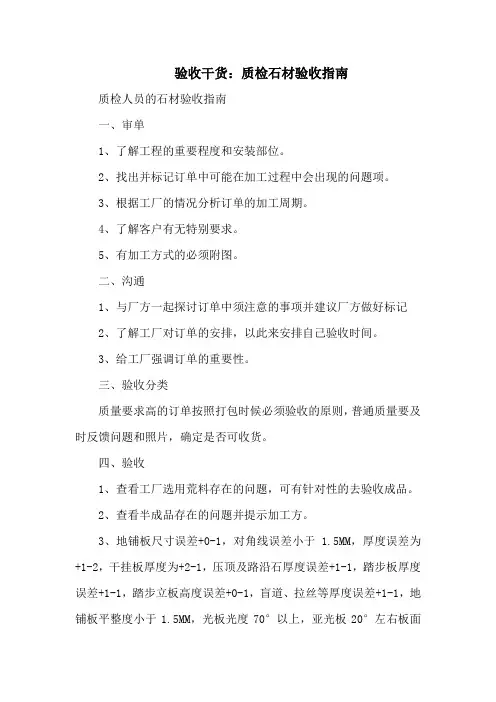 验收干货：质检石材验收指南

质检人员的石材验收指南

一、审单

1、了解工程的重要程度和安装部位。

2、找出并标记订单中可能在加工过程中会出现的问题项。

3、根据工厂的情况分析订单的加工周期。

4、了解客户有无特别要求。

5、有加工方式的必须附图。

二、沟通

1、与厂方一起探讨订单中须注意的事项并建议厂方做好标记

2、了解工厂对订单的安排，以此来安排自己验收时间。

3、给工厂强调订单的重要性。

三、验收分类

质量要求高的订单按照打包时候必须验收的原则，普通质量要及时反馈问题和照片，确定是否可收货。

四、验收

1、查看工厂选用荒料存在的问题，可有针对性的去验收成品。

2、查看半成品存在的问题并提示加工方。

3、地铺板尺寸误差+0-1，对角线误差小于 1.5MM，厚度误差为+1-2，干挂板厚度为+2-1，压顶及路沿石厚度误差+1-1，踏步板厚度误差+1-1，踏步立板高度误差+0-1，盲道、拉丝等厚度误差+1-1，地铺板平整度小于 1.5MM，光板光度 70°以上，亚光板 20°左右板面